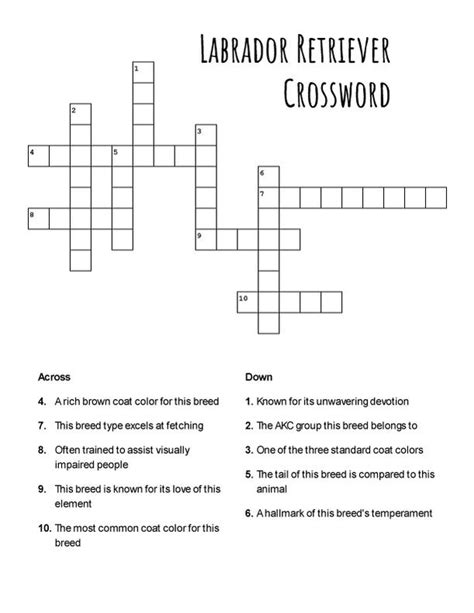 LABRADOR RETRIEVER CROSSWORD

1

2

3

4

5

6

7

8

9

10

Across

4. A rich brown coat color for this breed

7. This breed type excels at fetching

8. Often trained to assist visually impaired people

9. This breed is known for its love of this element

10. The most common coat color for this breed

Down

1. Known for its unwavering devotion

2. The AKC group this breed belongs to

3. One of the three standard coat colors

5. The tail of this breed is compared to this animal

6. A hallmark of this breed's temperament